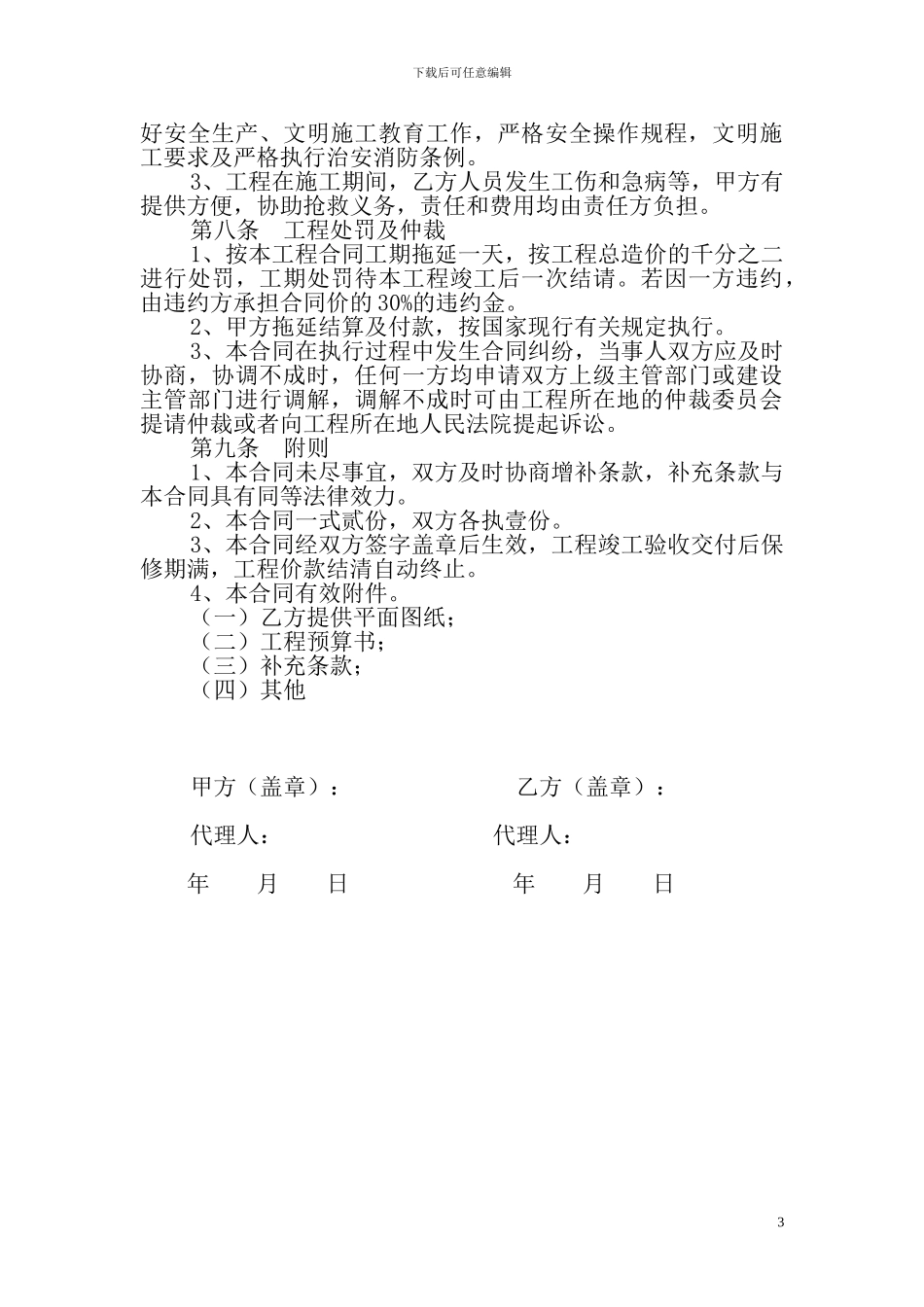 下载后可任意编辑

好安全生产、文明施工教育工作，严格安全操作规程，文明施工要求及严格执行治安消防条例。

3、工程在施工期间，乙方人员发生工伤和急病等，甲方有提供方便，协助抢救义务，责任和费用均由责任方负担。

第八条　工程处罚及仲裁

1、按本工程合同工期拖延一天，按工程总造价的千分之二进行处罚，工期处罚待本工程竣工后一次结请。若因一方违约，由违约方承担合同价的 30%的违约金。

2、甲方拖延结算及付款，按国家现行有关规定执行。

3、本合同在执行过程中发生合同纠纷，当事人双方应及时协商，协调不成时，任何一方均申请双方上级主管部门或建设主管部门进行调解，调解不成时可由工程所在地的仲裁委员会提请仲裁或者向工程所在地人民法院提起诉讼。

第九条　附则

1、本合同未尽事宜，双方及时协商增补条款，补充条款与本合同具有同等法律效力。

2、本合同一式贰份，双方各执壹份。

3、本合同经双方签字盖章后生效，工程竣工验收交付后保修期满，工程价款结清自动终止。

4、本合同有效附件。

（一）乙方提供平面图纸；

（二）工程预算书；

（三）补充条款；

（四）其他

甲方（盖章）：　　　　乙方（盖章）：

代理人：　　　　代理人：

年　月　日　　　　年　月　日

3